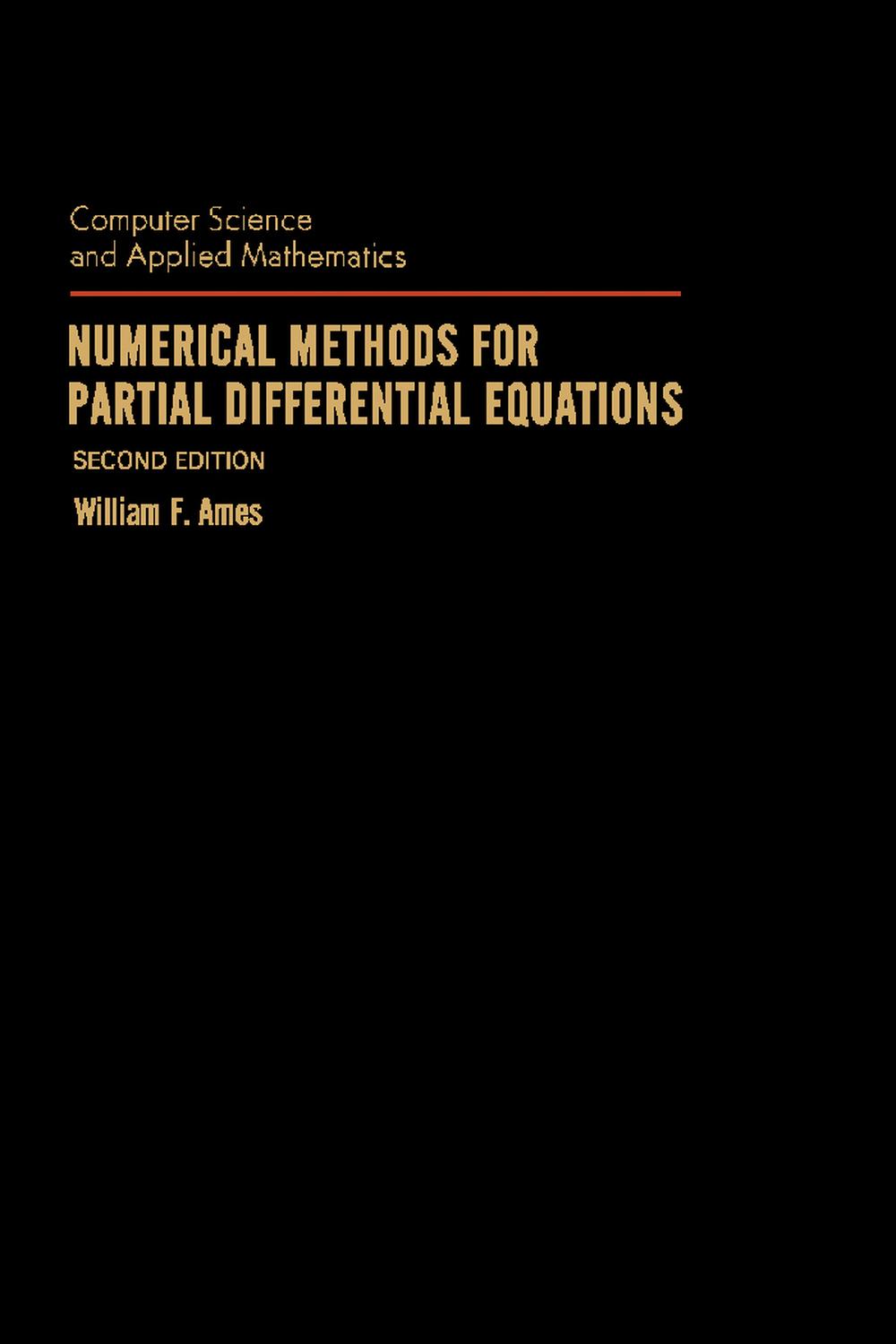 Computer Science
and Applied Mathematics

NUMERICAL METHODS FOR
PARTIAL DIFFERENTIAL EQUATIONS

SECOND EDITION

William F. Ames